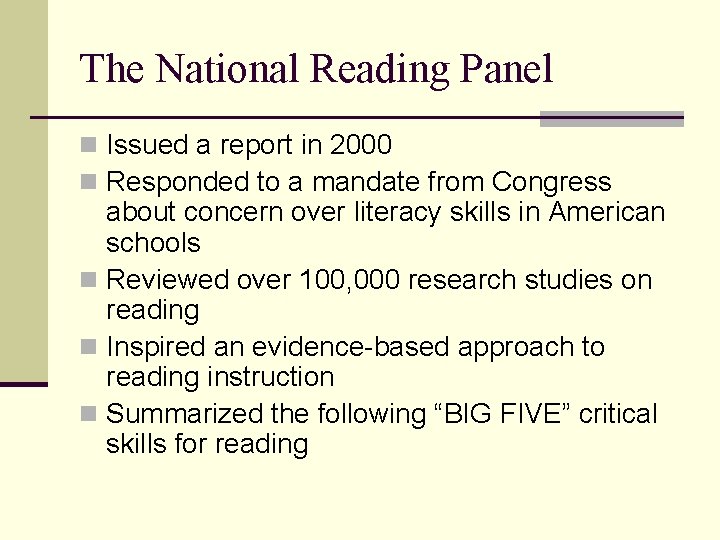 The National Reading Panel

• Issued a report in 2000
• Responded to a mandate from Congress about concern over literacy skills in American schools
• Reviewed over 100,000 research studies on reading
• Inspired an evidence-based approach to reading instruction
• Summarized the following "BIG FIVE" critical skills for reading